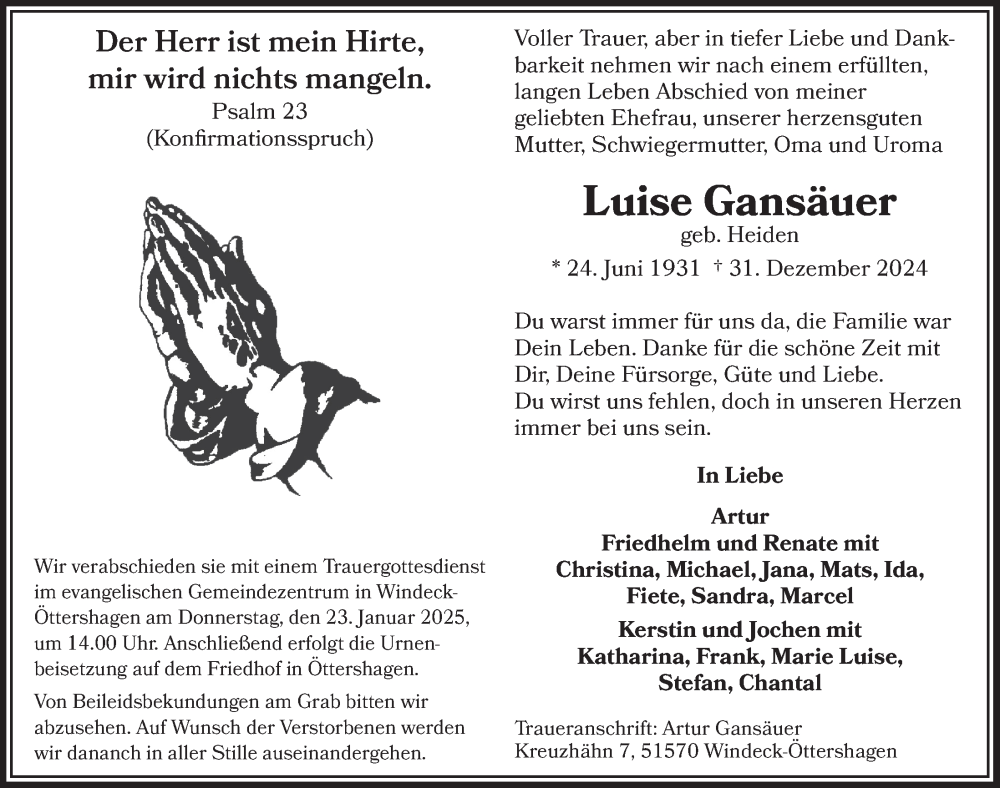 Der Herr ist mein Hirte,
mir wird nichts mangeln.
Psalm 23
(Konfirmationsspruch)

Wir verabschieden sie mit einem Trauergottesdienst im evangelischen Gemeindezentrum in Windeck-Öttershagen am Donnerstag, den 23. Januar 2025, um 14.00 Uhr. Anschließend erfolgt die Urnenbeisetzung auf dem Friedhof in Öttershagen.

Von Beileidsbekundungen am Grab bitten wir abzusehen. Auf Wunsch der Verstorbenen werden wir danach in aller Stille auseinandergehen.

Voller Trauer, aber in tiefer Liebe und Dankbarkeit nehmen wir nach einem erfüllten, langen Leben Abschied von meiner geliebten Ehefrau, unserer herzensguten Mutter, Schwiegermutter, Oma und Uroma

Luise Gansäuer
geb. Heiden
* 24. Juni 1931 † 31. Dezember 2024

Du warst immer für uns da, die Familie war Dein Leben. Danke für die schöne Zeit mit Dir, Deine Fürsorge, Güte und Liebe.
Du wirst uns fehlen, doch in unseren Herzen immer bei uns sein.

In Liebe

Artur
Friedhelm und Renate mit
Christina, Michael, Jana, Mats, Ida,
Fiete, Sandra, Marcel
Kerstin und Jochen mit
Katharina, Frank, Marie Luise,
Stefan, Chantal

Traueranschrift: Artur Gansäuer
Kreuzhähn 7, 51570 Windeck-Öttershagen